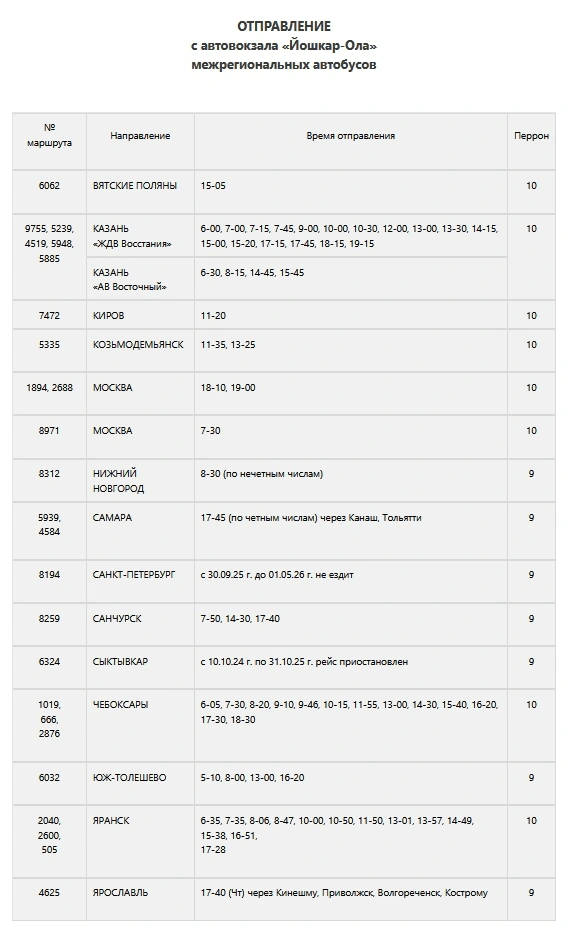 ОТПРАВЛЕНИЕ
с автовокзала «Йошкар-Ола»
межрегиональных автобусов

| № маршрута | Направление | Время отправления | Перрон |
|---|---|---|---|
| 6062 | ВЯТСКИЕ ПОЛЯНЫ | 15-05 | 10 |
| 9755, 5239, 4519, 5948, 5885 | КАЗАНЬ «ЖДВ Восстания» | 6-00, 7-00, 7-15, 7-45, 9-00, 10-00, 10-30, 12-00, 13-00, 13-30, 14-15, 15-00, 15-20, 17-15, 17-45, 18-15, 19-15 | 10 |
| | КАЗАНЬ «АВ Восточный» | 6-30, 8-15, 14-45, 15-45 | |
| 7472 | КИРОВ | 11-20 | 10 |
| 5335 | КОЗЬМОДЕМЬЯНСК | 11-35, 13-25 | 10 |
| 1894, 2688 | МОСКВА | 18-10, 19-00 | 10 |
| 8971 | МОСКВА | 7-30 | 10 |
| 8312 | НИЖНИЙ НОВГОРОД | 8-30 (по нечетным числам) | 9 |
| 5939, 4584 | САМАРА | 17-45 (по четным числам) через Канаш, Тольятти | 9 |
| 8194 | САНКТ-ПЕТЕРБУРГ | с 30.09.25 г. до 01.05.26 г. не ездит | 9 |
| 8259 | САНЧУРСК | 7-50, 14-30, 17-40 | 9 |
| 6324 | СЫКТЫВКАР | с 10.10.24 г. по 31.10.25 г. рейс приостановлен | 9 |
| 1019, 666, 2876 | ЧЕБОКСАРЫ | 6-05, 7-30, 8-20, 9-10, 9-46, 10-15, 11-55, 13-00, 14-30, 15-40, 16-20, 17-30, 18-30 | 10 |
| 6032 | ЮЖ-ТОЛЕШЕВО | 5-10, 8-00, 13-00, 16-20 | 9 |
| 2040, 2600, 505 | ЯРАНСК | 6-35, 7-35, 8-06, 8-47, 10-00, 10-50, 11-50, 13-01, 13-57, 14-49, 15-38, 16-51, 17-28 | 10 |
| 4625 | ЯРОСЛАВЛЬ | 17-40 (Чт) через Кинешму, Приволжск, Волгореченск, Кострому | 9 |